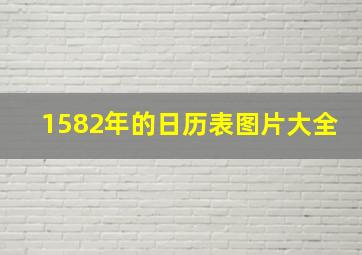 1582年的日历表图片大全